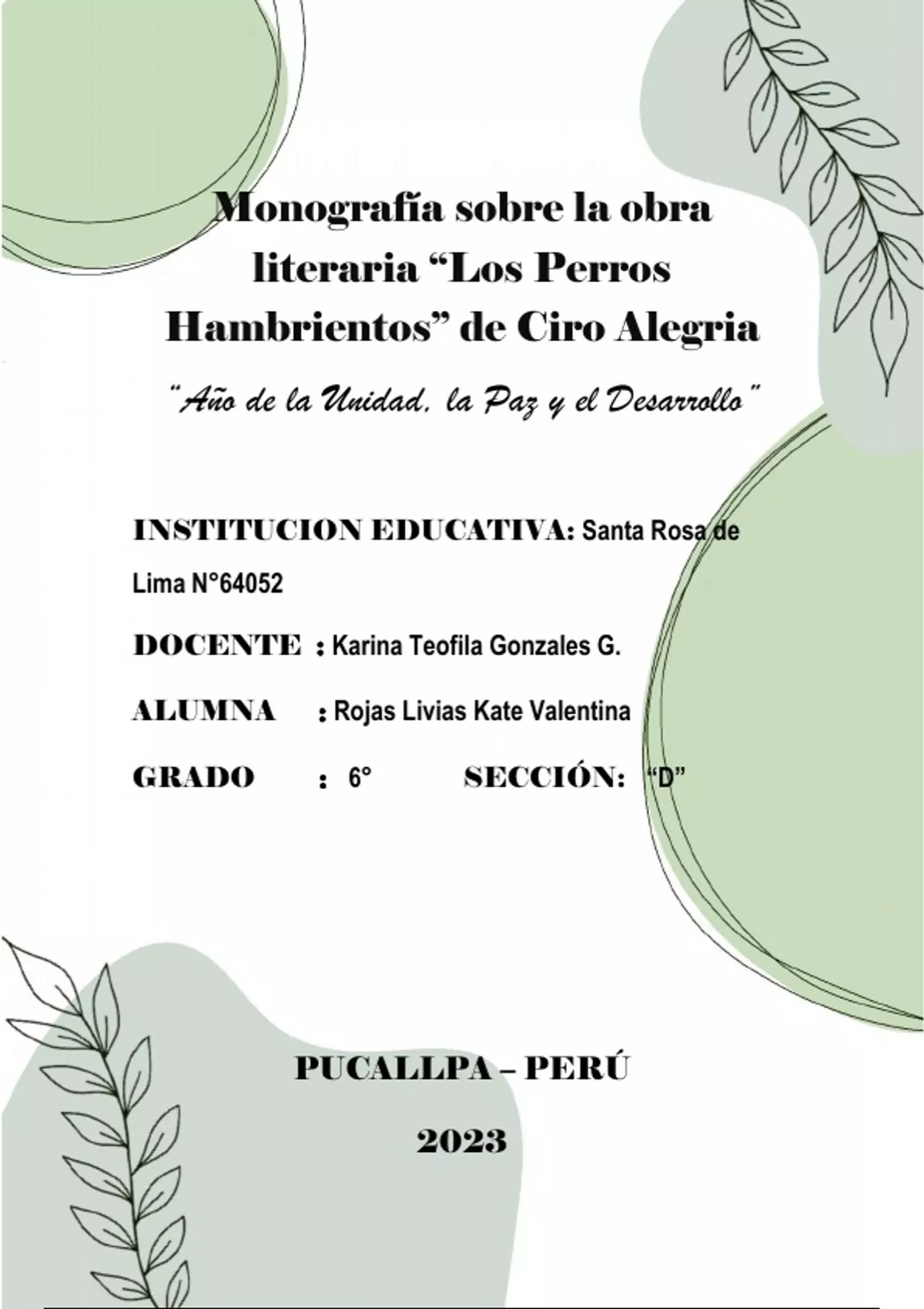 Monografía sobre la obra literaria “Los Perros Hambrientos” de Ciro Alegria

“Año de la Unidad, la Paz y el Desarrollo”

INSTITUCION EDUCATIVA: Santa Rosa de Lima N°64052

DOCENTE : Karina Teofila Gonzales G.

ALUMNA : Rojas Livias Kate Valentina

GRADO : 6° SECCIÓN: “D”

PUCALLPA – PERÚ

2023